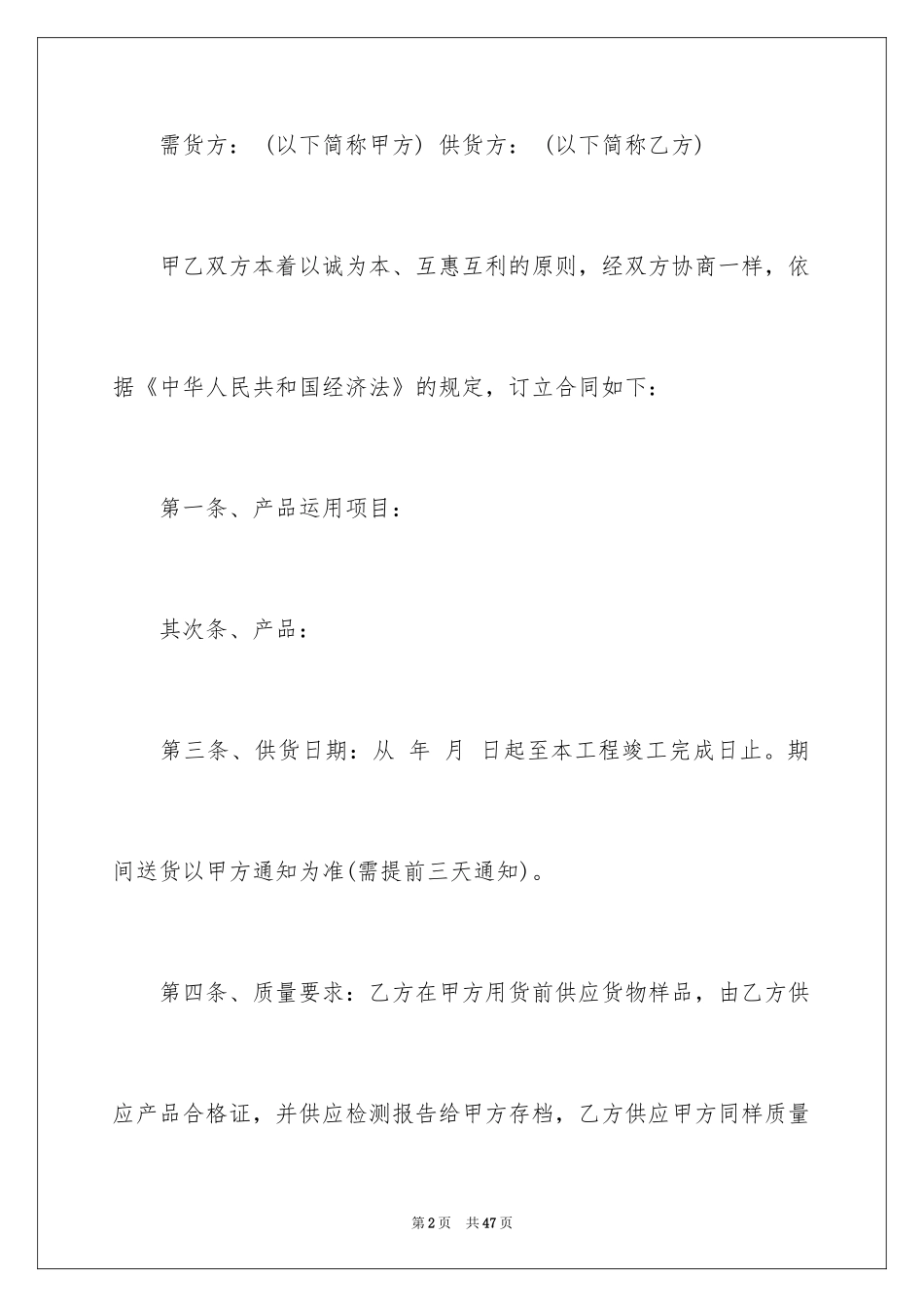 需货方：（以下简称甲方）供货方：（以下简称乙方）

甲乙双方本着以诚为本、互惠互利的原则，经双方协商一样，依据《中华人民共和国经济法》的规定，订立合同如下：

第一条、产品运用项目：

其次条、产品：

第三条、供货日期：从 年 月 日起至本工程竣工完成日止。期间送货以甲方通知为准(需提前三天通知)。

第四条、质量要求：乙方在甲方用货前供应货物样品，由乙方供应产品合格证，并供应检测报告给甲方存档，乙方供应甲方同样质量

第 2 页 共 47 页